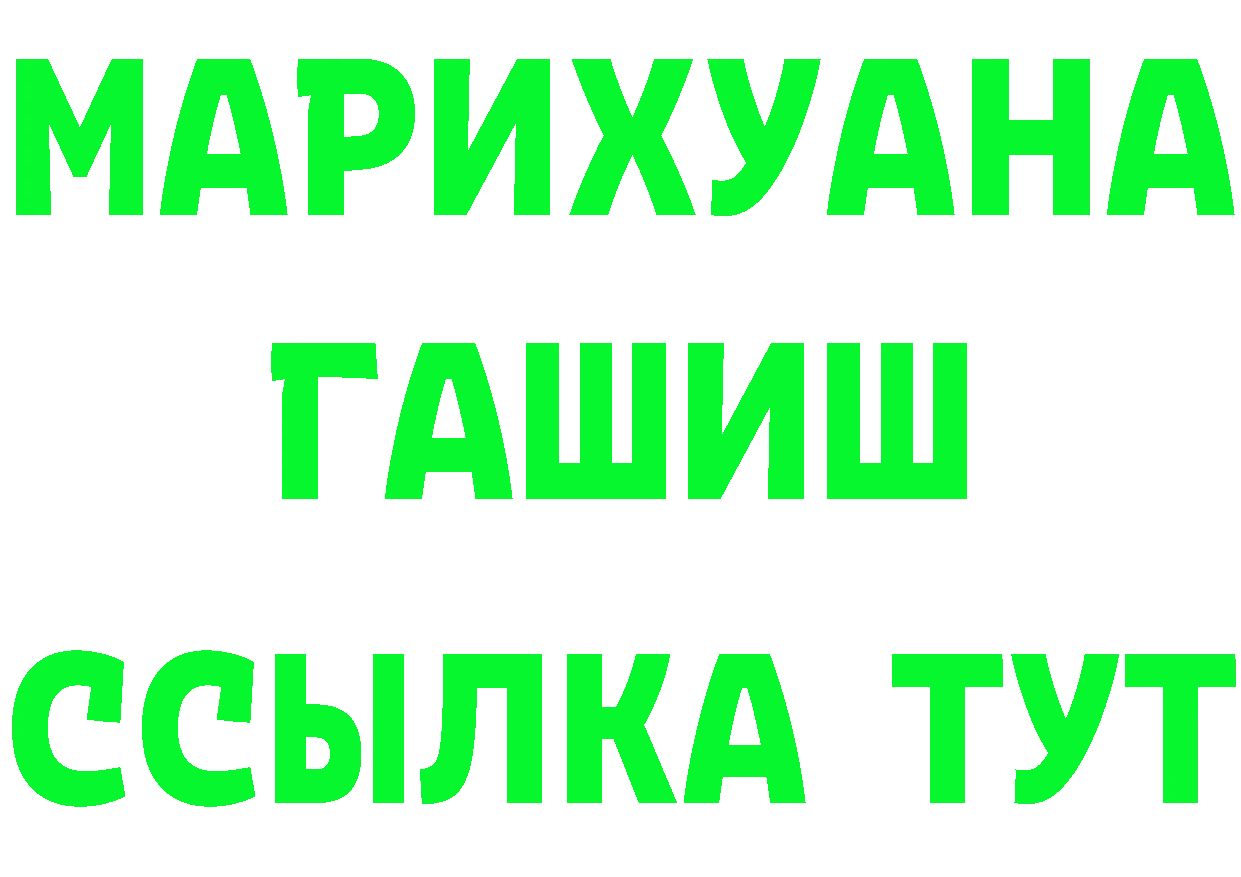 МАРИХУАНА
ГАШИШ
ССЫЛКА ТУТ